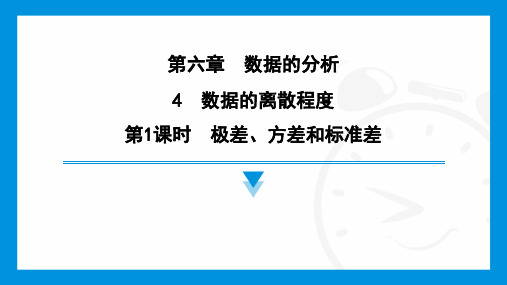 第六章　数据的分析

4　数据的离散程度

第1课时　极差、方差和标准差